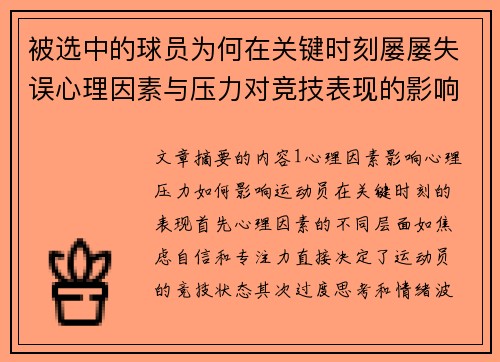 被选中的球员为何在关键时刻屡屡失误心理因素与压力对竞技表现的影响

文章摘要的内容1心理因素影响心理压力如何影响运动员在关键时刻的表现首先心理因素的不同层面如焦虑自信和专注力直接决定了运动员的竞技状态其次过度思考和情绪波